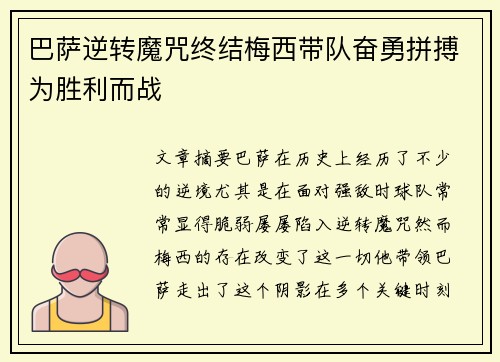 巴萨逆转魔咒终结梅西带队奋勇拼搏为胜利而战

文章摘要巴萨在历史上经历了不少的逆境尤其是在面对强敌时球队常常显得脆弱屡屡陷入逆转魔咒然而梅西的存在改变了这一切他带领巴萨走出了这个阴影在多个关键时刻